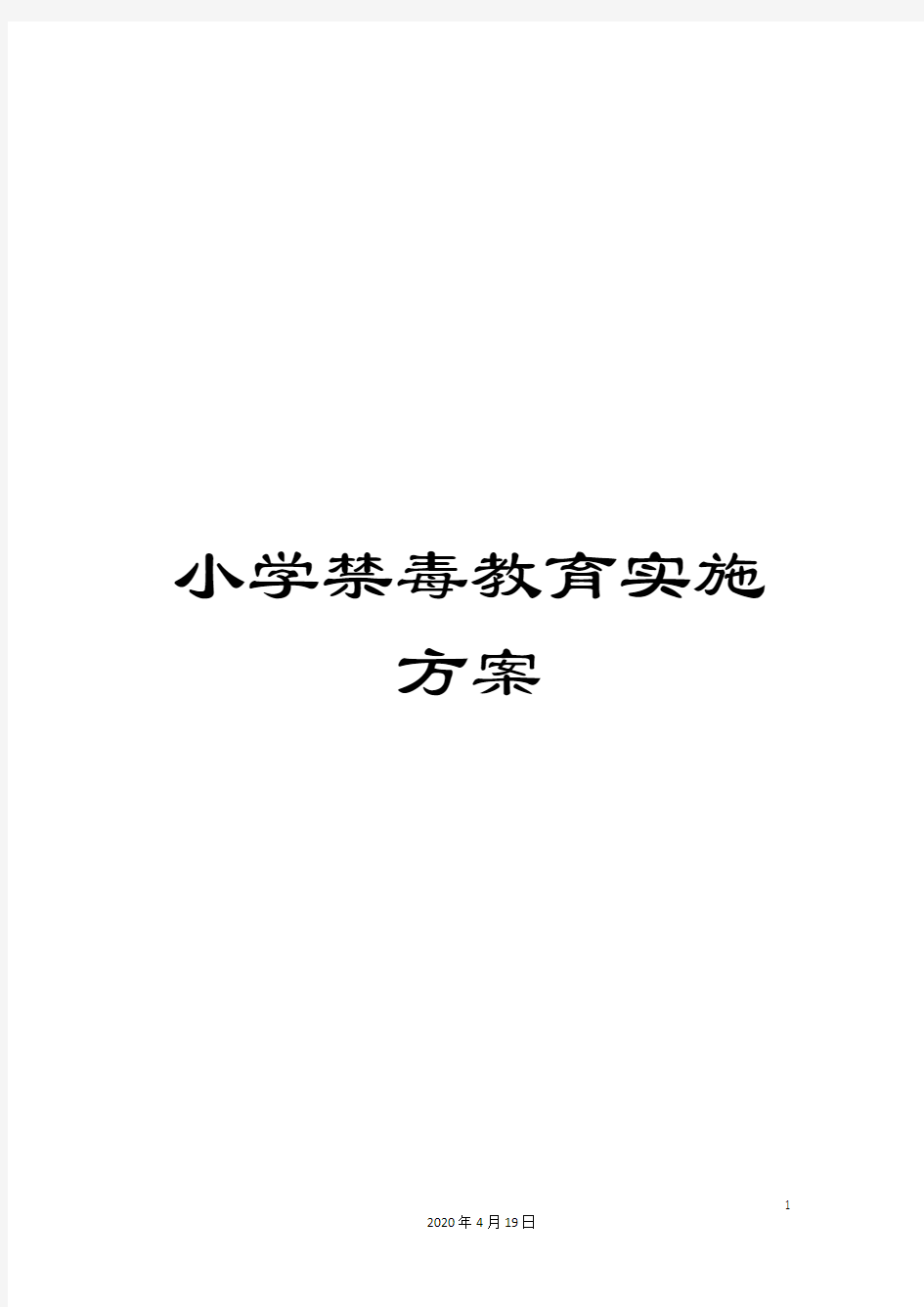 小学禁毒教育实施方案

1

2020年4月19日